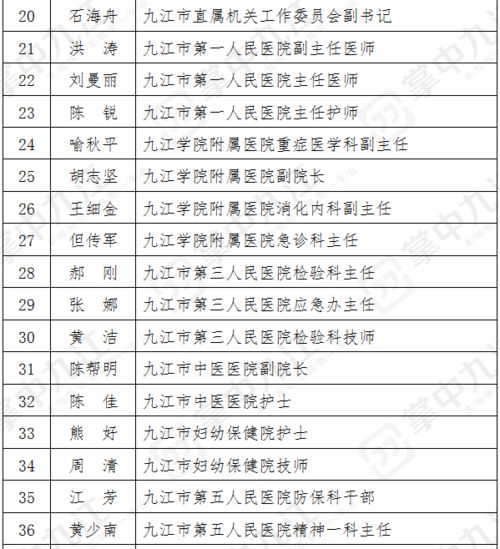 | 20 | 石海舟 | 九江市直属机关工作委员会副书记 |
|---|---|---|
| 21 | 洪　涛 | 九江市第一人民医院副主任医师 |
| 22 | 刘曼丽 | 九江市第一人民医院主任医师 |
| 23 | 陈　锐 | 九江市第一人民医院主任护师 |
| 24 | 喻秋平 | 九江学院附属医院重症医学科副主任 |
| 25 | 胡志坚 | 九江学院附属医院副院长 |
| 26 | 王细金 | 九江学院附属医院消化内科副主任 |
| 27 | 但传军 | 九江学院附属医院急诊科主任 |
| 28 | 郝　刚 | 九江市第三人民医院检验科主任 |
| 29 | 张　娜 | 九江市第三人民医院应急办主任 |
| 30 | 黄　洁 | 九江市第三人民医院检验科技师 |
| 31 | 陈帮明 | 九江市中医医院副院长 |
| 32 | 陈　佳 | 九江市中医医院护士 |
| 33 | 熊　妤 | 九江市妇幼保健院护士 |
| 34 | 周　清 | 九江市妇幼保健院技师 |
| 35 | 江　芳 | 九江市第五人民医院防保科干部 |
| 36 | 黄少南 | 九江市第五人民医院精神一科主任 |

掌中九江